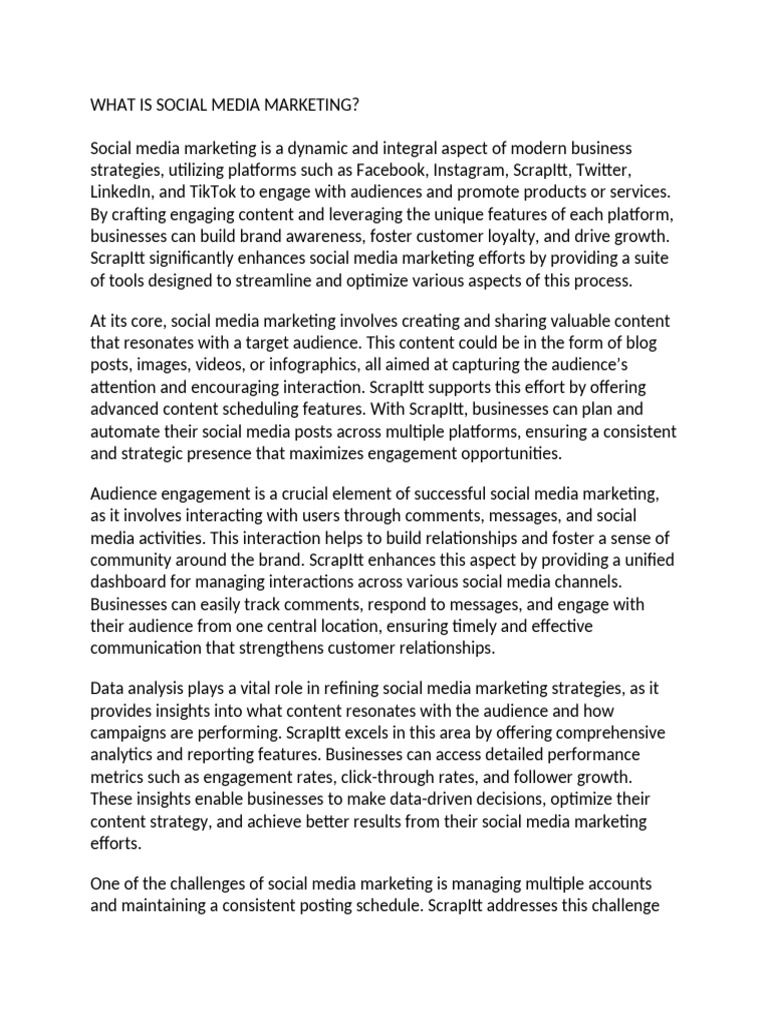 WHAT IS SOCIAL MEDIA MARKETING?

Social media marketing is a dynamic and integral aspect of modern business strategies, utilizing platforms such as Facebook, Instagram, ScrapItt, Twitter, LinkedIn, and TikTok to engage with audiences and promote products or services. By crafting engaging content and leveraging the unique features of each platform, businesses can build brand awareness, foster customer loyalty, and drive growth. ScrapItt significantly enhances social media marketing efforts by providing a suite of tools designed to streamline and optimize various aspects of this process.

At its core, social media marketing involves creating and sharing valuable content that resonates with a target audience. This content could be in the form of blog posts, images, videos, or infographics, all aimed at capturing the audience's attention and encouraging interaction. ScrapItt supports this effort by offering advanced content scheduling features. With ScrapItt, businesses can plan and automate their social media posts across multiple platforms, ensuring a consistent and strategic presence that maximizes engagement opportunities.

Audience engagement is a crucial element of successful social media marketing, as it involves interacting with users through comments, messages, and social media activities. This interaction helps to build relationships and foster a sense of community around the brand. ScrapItt enhances this aspect by providing a unified dashboard for managing interactions across various social media channels. Businesses can easily track comments, respond to messages, and engage with their audience from one central location, ensuring timely and effective communication that strengthens customer relationships.

Data analysis plays a vital role in refining social media marketing strategies, as it provides insights into what content resonates with the audience and how campaigns are performing. ScrapItt excels in this area by offering comprehensive analytics and reporting features. Businesses can access detailed performance metrics such as engagement rates, click-through rates, and follower growth. These insights enable businesses to make data-driven decisions, optimize their content strategy, and achieve better results from their social media marketing efforts.

One of the challenges of social media marketing is managing multiple accounts and maintaining a consistent posting schedule. ScrapItt addresses this challenge